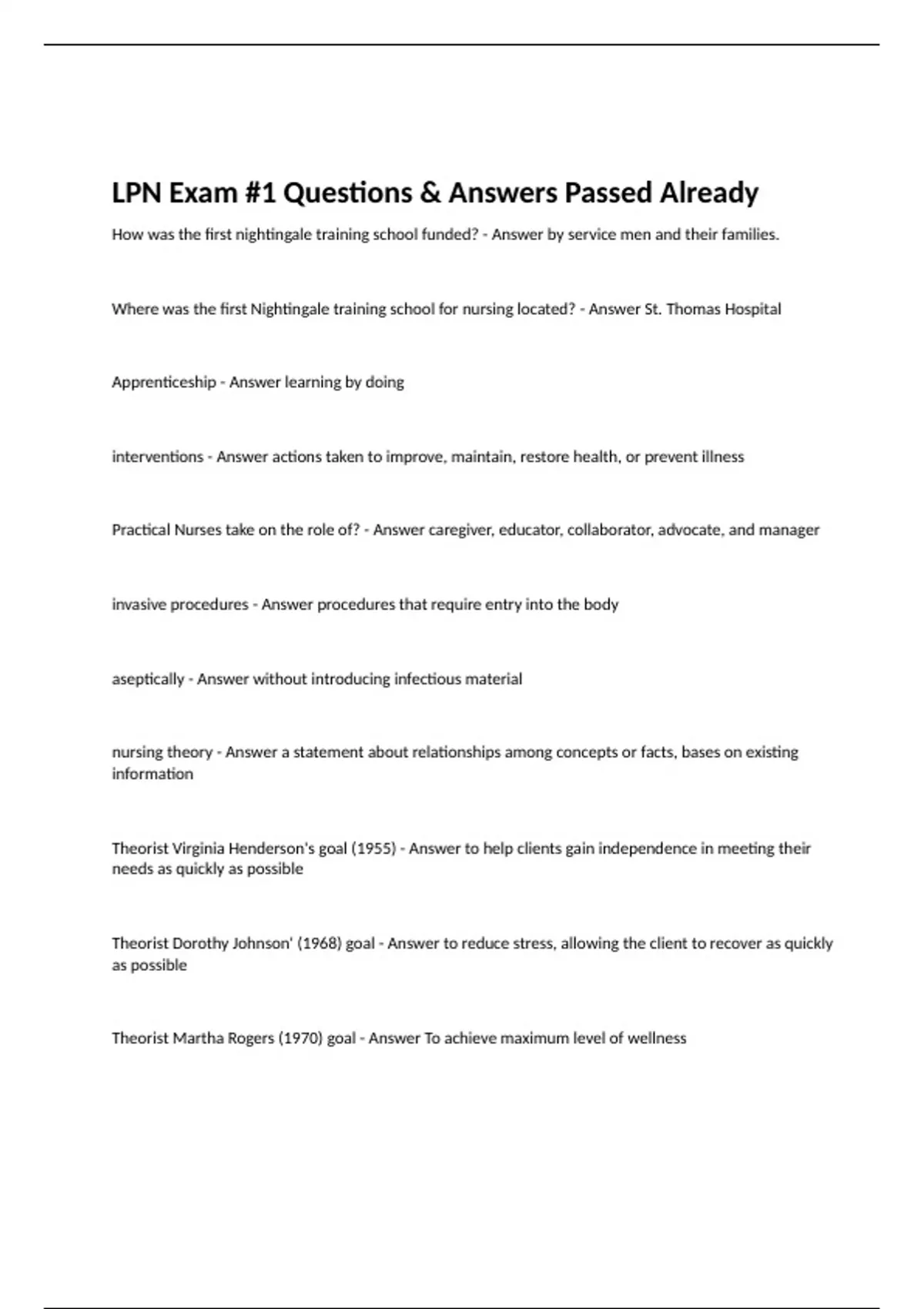 LPN Exam #1 Questions & Answers Passed Already

How was the first nightingale training school funded? - Answer by service men and their families.

Where was the first Nightingale training school for nursing located? - Answer St. Thomas Hospital

Apprenticeship - Answer learning by doing

interventions - Answer actions taken to improve, maintain, restore health, or prevent illness

Practical Nurses take on the role of? - Answer caregiver, educator, collaborator, advocate, and manager

invasive procedures - Answer procedures that require entry into the body

aseptically - Answer without introducing infectious material

nursing theory - Answer a statement about relationships among concepts or facts, bases on existing information

Theorist Virginia Henderson's goal (1955) - Answer to help clients gain independence in meeting their needs as quickly as possible

Theorist Dorothy Johnson' (1968) goal - Answer to reduce stress, allowing the client to recover as quickly as possible

Theorist Martha Rogers (1970) goal - Answer To achieve maximum level of wellness